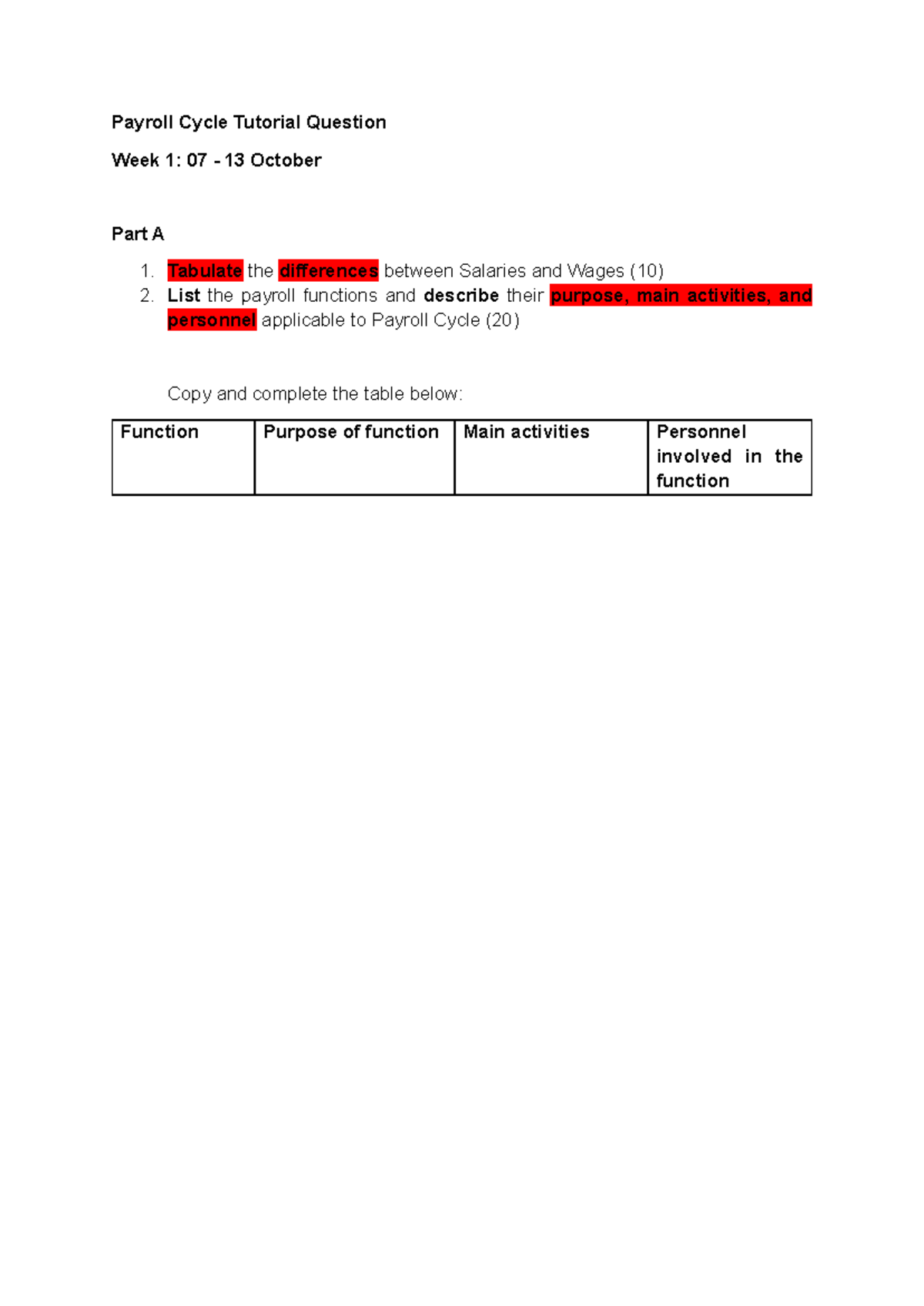 Payroll Cycle Tutorial Question

Week 1: 07 - 13 October

Part A

1. Tabulate the differences between Salaries and Wages (10)
2. List the payroll functions and describe their purpose, main activities, and personnel applicable to Payroll Cycle (20)

Copy and complete the table below:

| Function | Purpose of function | Main activities | Personnel involved in the function |
|---|---|---|---|